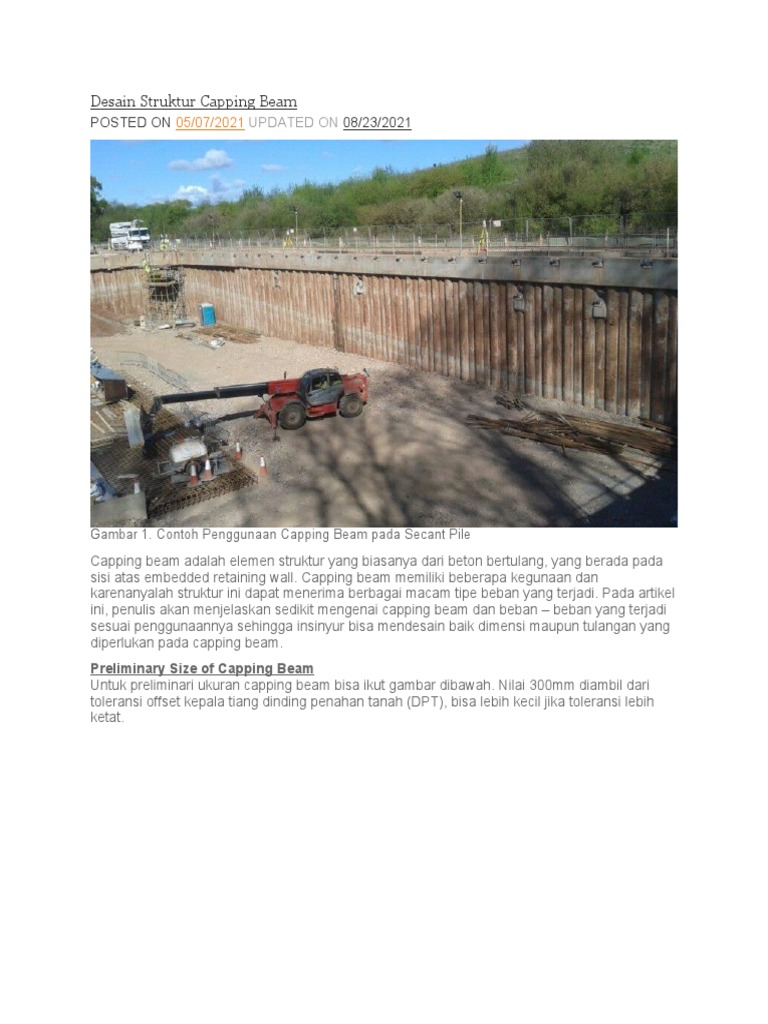 Desain Struktur Capping Beam

POSTED ON 05/07/2021 UPDATED ON 08/23/2021

Gambar 1. Contoh Penggunaan Capping Beam pada Secant Pile

Capping beam adalah elemen struktur yang biasanya dari beton bertulang, yang berada pada sisi atas embedded retaining wall. Capping beam memiliki beberapa kegunaan dan karenanyalah struktur ini dapat menerima berbagai macam tipe beban yang terjadi. Pada artikel ini, penulis akan menjelaskan sedikit mengenai capping beam dan beban – beban yang terjadi sesuai penggunaannya sehingga insinyur bisa mendesain baik dimensi maupun tulangan yang diperlukan pada capping beam.

Preliminary Size of Capping Beam
Untuk preliminari ukuran capping beam bisa ikut gambar dibawah. Nilai 300mm diambil dari toleransi offset kepala tiang dinding penahan tanah (DPT), bisa lebih kecil jika toleransi lebih ketat.